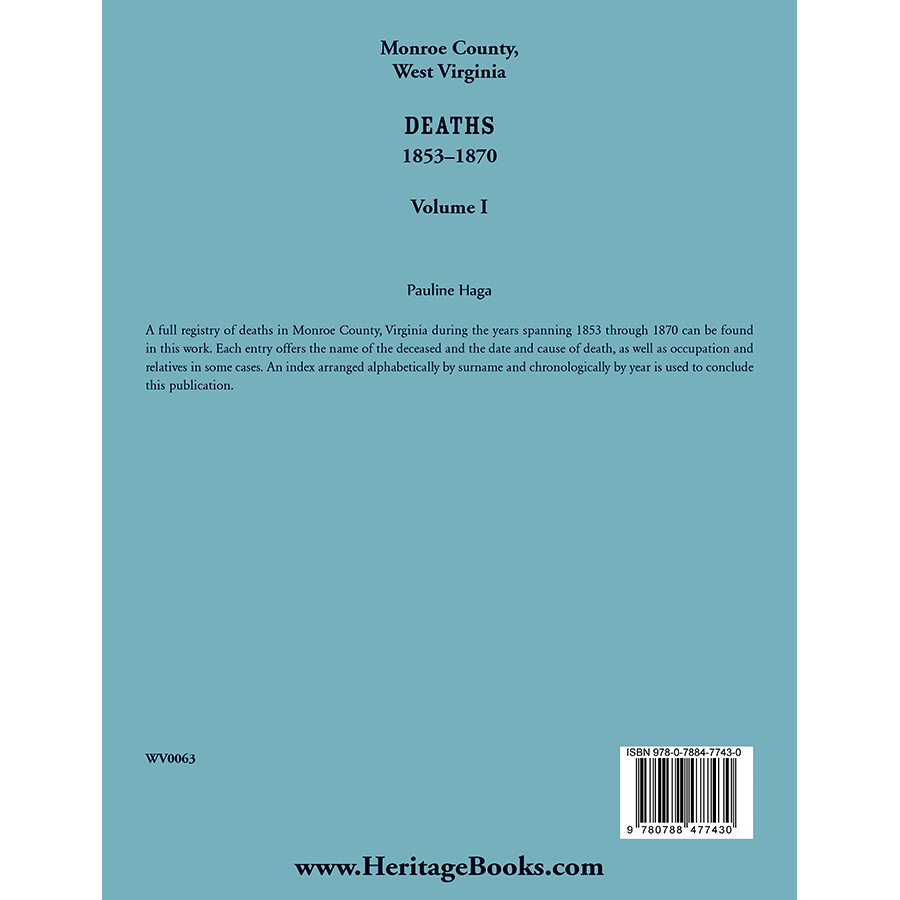 Monroe County,
West Virginia

DEATHS
1853–1870

Volume I

Pauline Haga

A full registry of deaths in Monroe County, Virginia during the years spanning 1853 through 1870 can be found in this work. Each entry offers the name of the deceased and the date and cause of death, as well as occupation and relatives in some cases. An index arranged alphabetically by surname and chronologically by year is used to conclude this publication.

WV0063

ISBN 978-0-7884-7743-0

9 780788 477430

www.HeritageBooks.com